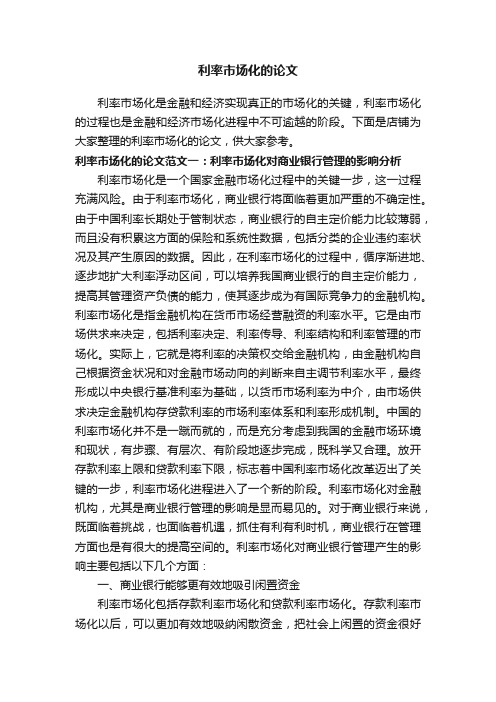 利率市场化的论文

利率市场化是金融和经济实现真正的市场化的关键，利率市场化的过程也是金融和经济市场化进程中不可逾越的阶段。下面是店铺为大家整理的利率市场化的论文，供大家参考。

利率市场化的论文范文一：利率市场化对商业银行管理的影响分析

利率市场化是一个国家金融市场化过程中的关键一步，这一过程充满风险。由于利率市场化，商业银行将面临着更加严重的不确定性。由于中国利率长期处于管制状态，商业银行的自主定价能力比较薄弱，而且没有积累这方面的保险和系统性数据，包括分类的企业违约率状况及其产生原因的数据。因此，在利率市场化的过程中，循序渐进地、逐步地扩大利率浮动区间，可以培养我国商业银行的自主定价能力，提高其管理资产负债的能力，使其逐步成为有国际竞争力的金融机构。利率市场化是指金融机构在货币市场经营融资的利率水平。它是由市场供求来决定，包括利率决定、利率传导、利率结构和利率管理的市场化。实际上，它就是将利率的决策权交给金融机构，由金融机构自己根据资金状况和对金融市场动向的判断来自主调节利率水平，最终形成以中央银行基准利率为基础，以货币市场利率为中介，由市场供求决定金融机构存贷款利率的市场利率体系和利率形成机制。中国的利率市场化并不是一蹴而就的，而是充分考虑到我国的金融市场环境和现状，有步骤、有层次、有阶段地逐步完成，既科学又合理。放开存款利率上限和贷款利率下限，标志着中国利率市场化改革迈出了关键的一步，利率市场化进程进入了一个新的阶段。利率市场化对金融机构，尤其是商业银行管理的影响是显而易见的。对于商业银行来说，既面临着挑战，也面临着机遇，抓住有利有利时机，商业银行在管理方面也是有很大的提高空间的。利率市场化对商业银行管理产生的影响主要包括以下几个方面：

一、商业银行能够更有效地吸引闲置资金

利率市场化包括存款利率市场化和贷款利率市场化。存款利率市场化以后，可以更加有效地吸纳闲散资金，把社会上闲置的资金很好